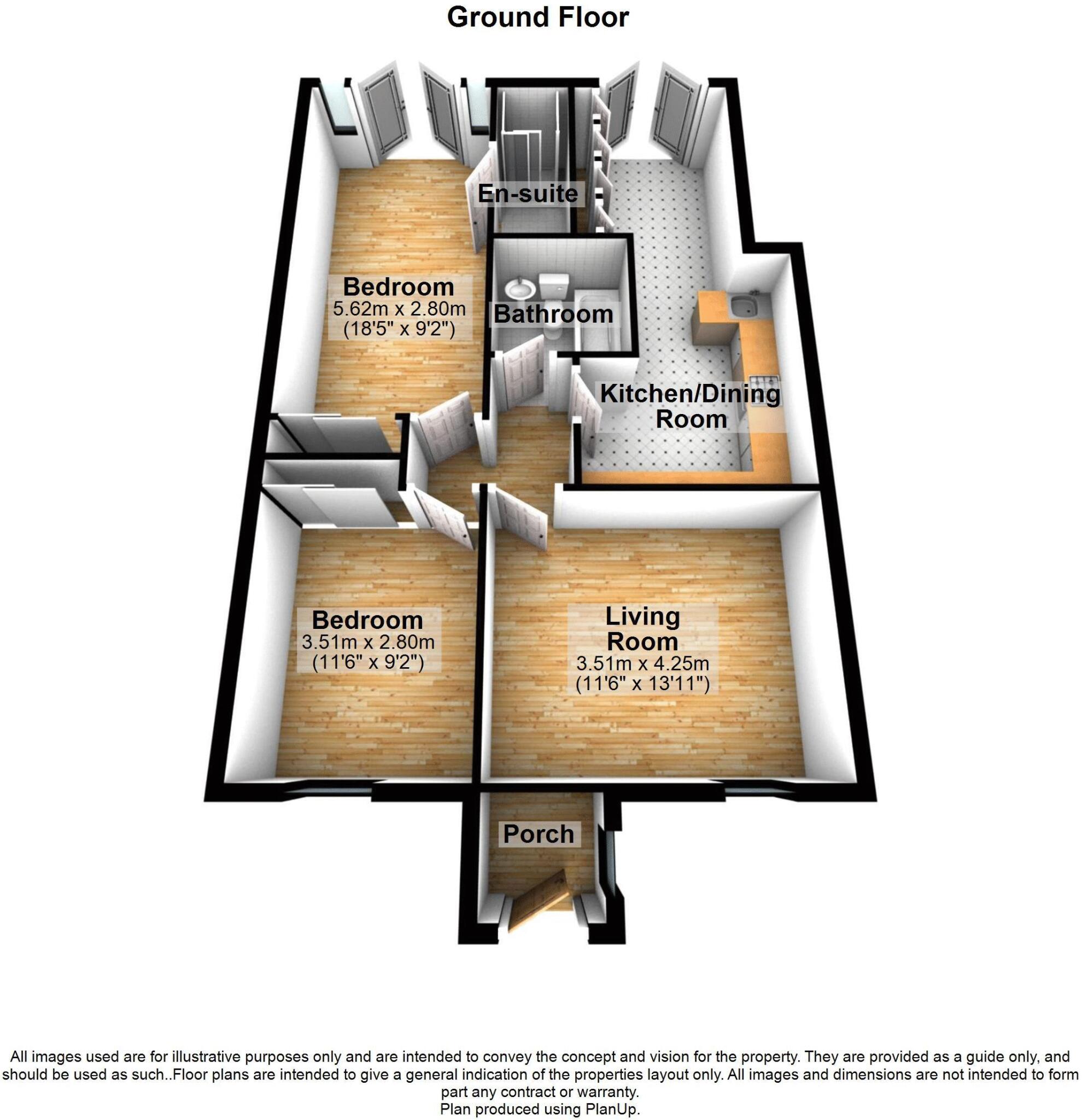 Ground Floor

En-suite

Bedroom
5.62m x 2.80m
(18'5" x 9'2")

Bathroom

Kitchen/Dining Room

Bedroom
3.51m x 2.80m
(11'6" x 9'2")

Living Room
3.51m x 4.25m
(11'6" x 13'11")

Porch

All images used are for illustrative purposes only and are intended to convey the concept and vision for the property. They are provided as a guide only, and should be used as such..Floor plans are intended to give a general indication of the properties layout only. All images and dimensions are not intended to form part any contract or warranty.
Plan produced using PlanUp.